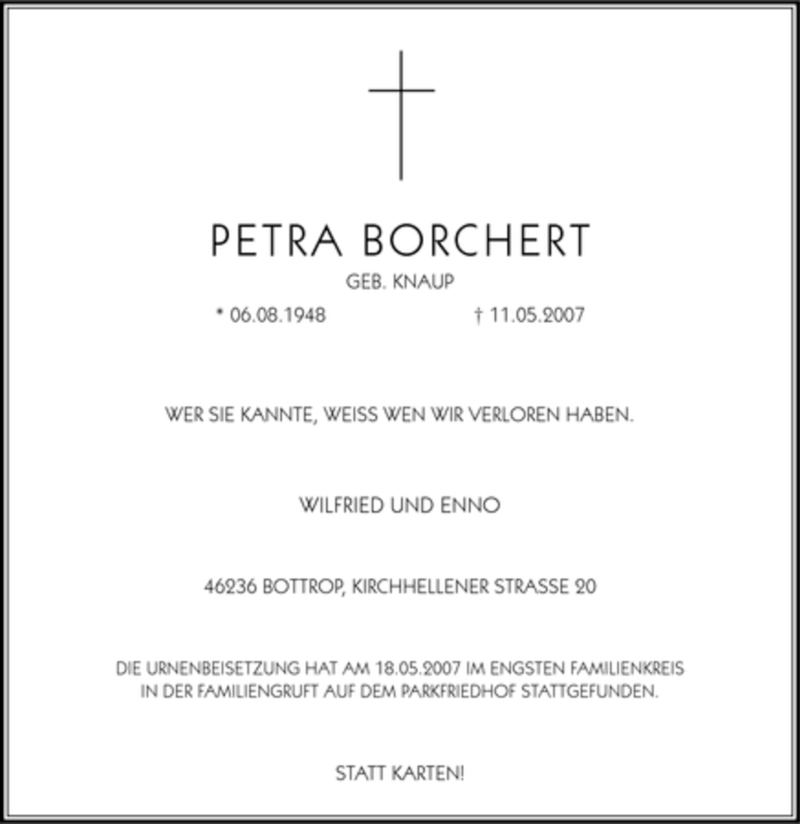 PETRA BORCHERT
GEB. KNAUP
* 06.08.1948 † 11.05.2007

WER SIE KANNTE, WEISS WEN WIR VERLOREN HABEN.

WILFRIED UND ENNO

46236 BOTTROP, KIRCHHELLENER STRASSE 20

DIE URNENBEISETZUNG HAT AM 18.05.2007 IM ENGSTEN FAMILIENKREIS IN DER FAMILIENGRUFT AUF DEM PARKFRIEDHOF STATTGEFUNDEN.

STATT KARTEN!